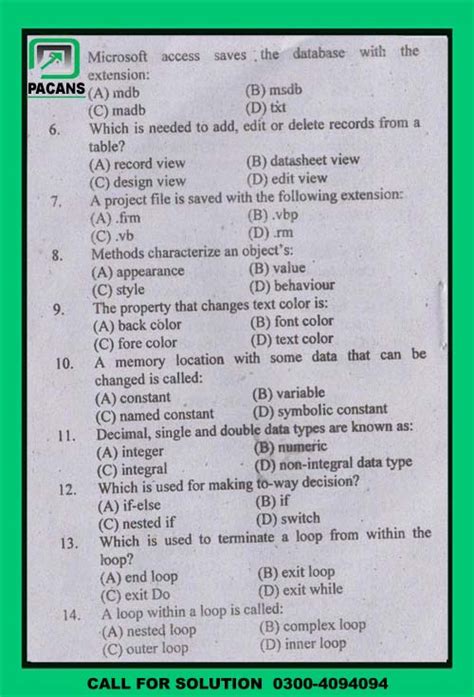 PACANS

Microsoft access saves the database with the extension:
(A) mdb (B) msdb
(C) madb (D) txt

6. Which is needed to add, edit or delete records from a table?
(A) record view (B) datasheet view
(C) design view (D) edit view

7. A project file is saved with the following extension:
(A) .frm (B) .vbp
(C) .vb (D) .rm

8. Methods characterize an object's:
(A) appearance (B) value
(C) style (D) behaviour

9. The property that changes text color is:
(A) back color (B) font color
(C) fore color (D) text color

10. A memory location with some data that can be changed is called:
(A) constant (B) variable
(C) named constant (D) symbolic constant

11. Decimal, single and double data types are known as:
(A) integer (B) numeric
(C) integral (D) non-integral data type

12. Which is used for making to-way decision?
(A) if-else (B) if
(C) nested if (D) switch

13. Which is used to terminate a loop from within the loop?
(A) end loop (B) exit loop
(C) exit Do (D) exit while

14. A loop within a loop is called:
(A) nested loop (B) complex loop
(C) outer loop (D) inner loop

CALL FOR SOLUTION 0300-4094094